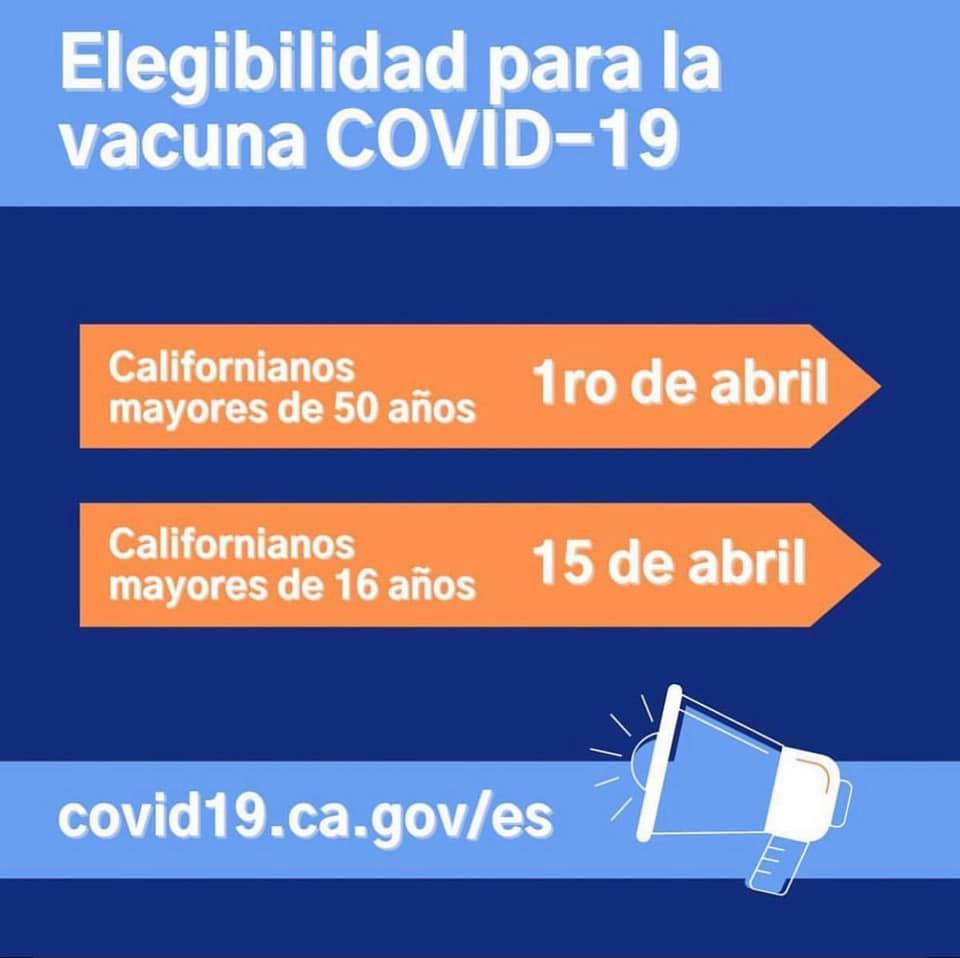 Elegibilidad para la vacuna COVID-19

Californianos mayores de 50 años

1ro de abril

Californianos mayores de 16 años

15 de abril

covid19.ca.gov/es